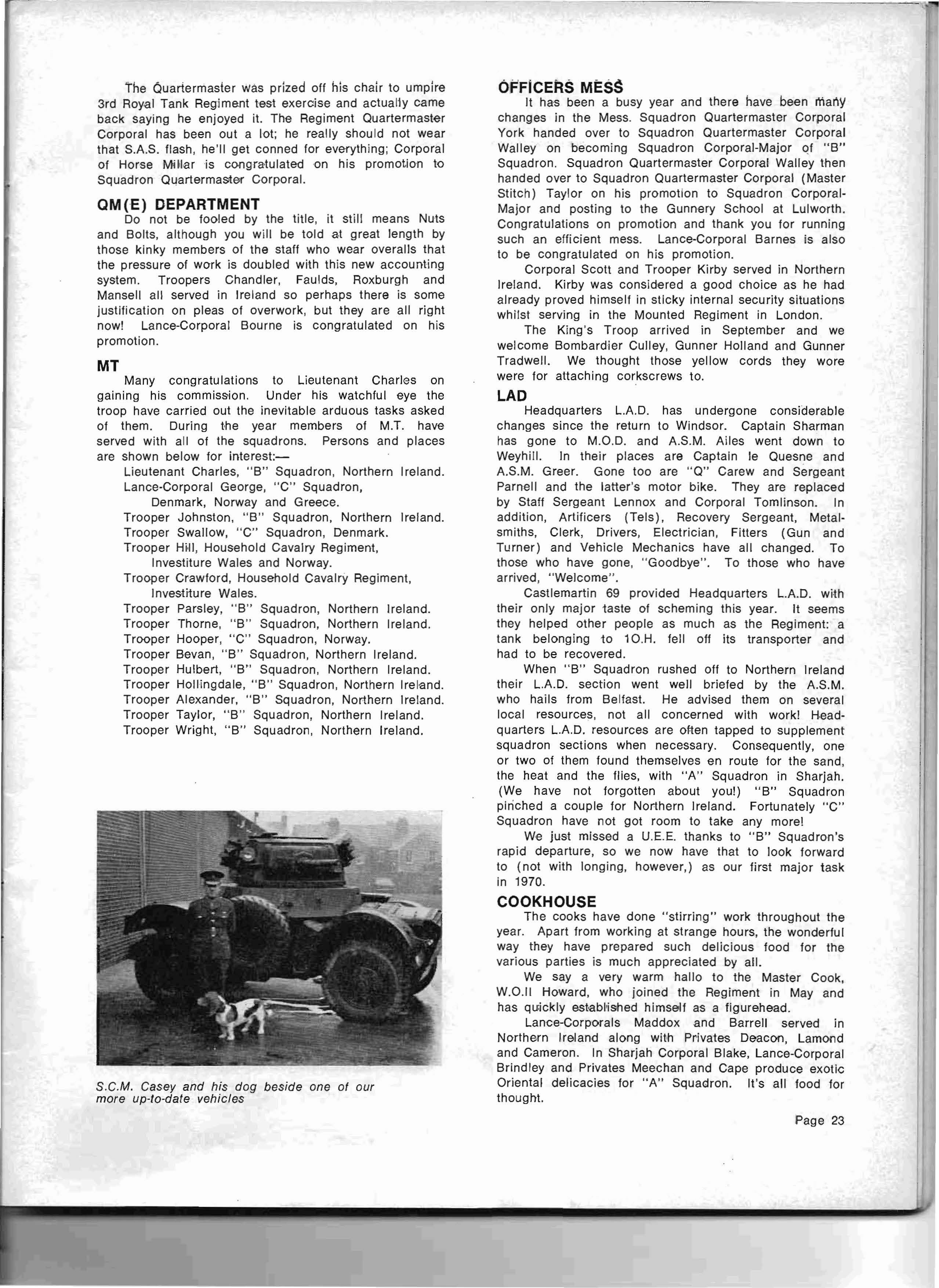 The Quartermaster was prized off his chair to umpire 3rd Royal Tank Regiment test exercise and actually came back saying he enjoyed it. The Regiment Quartermaster Corporal has been out a lot; he really should not wear that S.A.S. flash, he'll get conned for everything; Corporal of Horse Millar is congratulated on his promotion to Squadron Quartermaster Corporal.

QM(E) DEPARTMENT

Do not be fooled by the title, it still means Nuts and Bolts, although you will be told at great length by those kinky members of the staff who wear overalls that the pressure of work is doubled with this new accounting system. Troopers Chandler, Faulds, Roxburgh and Mansell all served in Ireland so perhaps there is some justification on pleas of overwork, but they are all right now! Lance-Corporal Bourne is congratulated on his promotion.

MT

Many congratulations to Lieutenant Charles on gaining his commission. Under his watchful eye the troop have carried out the inevitable arduous tasks asked of them. During the year members of M.T. have served with all of the squadrons. Persons and places are shown below for interest:—

Lieutenant Charles, "B" Squadron, Northern Ireland.
Lance-Corporal George, "C" Squadron, Denmark, Norway and Greece.
Trooper Johnston, "B" Squadron, Northern Ireland.
Trooper Swallow, "C" Squadron, Denmark.
Trooper Hill, Household Cavalry Regiment, Investiture Wales and Norway.
Trooper Crawford, Household Cavalry Regiment, Investiture Wales.
Trooper Parsley, "B" Squadron, Northern Ireland.
Trooper Thorne, "B" Squadron, Northern Ireland.
Trooper Hooper, "C" Squadron, Norway.
Trooper Bevan, "B" Squadron, Northern Ireland.
Trooper Hulbert, "B" Squadron, Northern Ireland.
Trooper Hollingdale, "B" Squadron, Northern Ireland.
Trooper Alexander, "B" Squadron, Northern Ireland.
Trooper Taylor, "B" Squadron, Northern Ireland.
Trooper Wright, "B" Squadron, Northern Ireland.

S.C.M. Casey and his dog beside one of our more up-to-date vehicles

OFFICERS MESS

It has been a busy year and there have been many changes in the Mess. Squadron Quartermaster Corporal York handed over to Squadron Quartermaster Corporal Walley on becoming Squadron Corporal-Major of "B" Squadron. Squadron Quartermaster Corporal Walley then handed over to Squadron Quartermaster Corporal (Master Stitch) Taylor on his promotion to Squadron Corporal-Major and posting to the Gunnery School at Lulworth. Congratulations on promotion and thank you for running such an efficient mess. Lance-Corporal Barnes is also to be congratulated on his promotion.

Corporal Scott and Trooper Kirby served in Northern Ireland. Kirby was considered a good choice as he had already proved himself in sticky internal security situations whilst serving in the Mounted Regiment in London.

The King's Troop arrived in September and we welcome Bombardier Culley, Gunner Holland and Gunner Tradwell. We thought those yellow cords they wore were for attaching corkscrews to.

LAD

Headquarters L.A.D. has undergone considerable changes since the return to Windsor. Captain Sharman has gone to M.O.D. and A.S.M. Ailes went down to Weyhill. In their places are Captain le Quesne and A.S.M. Greer. Gone too are "Q" Carew and Sergeant Parnell and the latter's motor bike. They are replaced by Staff Sergeant Lennox and Corporal Tomlinson. In addition, Artificers (Tels), Recovery Sergeant, Metalsmiths, Clerk, Drivers, Electrician, Fitters (Gun and Turner) and Vehicle Mechanics have all changed. To those who have gone, "Goodbye". To those who have arrived, "Welcome".

Castlemartin 69 provided Headquarters L.A.D. with their only major taste of scheming this year. It seems they helped other people as much as the Regiment: a tank belonging to 10.H. fell off its transporter and had to be recovered.

When "B" Squadron rushed off to Northern Ireland their L.A.D. section went well briefed by the A.S.M. who hails from Belfast. He advised them on several local resources, not all concerned with work! Headquarters L.A.D. resources are often tapped to supplement squadron sections when necessary. Consequently, one or two of them found themselves en route for the sand, the heat and the flies, with "A" Squadron in Sharjah. (We have not forgotten about you!) "B" Squadron pinched a couple for Northern Ireland. Fortunately "C" Squadron have not got room to take any more!

We just missed a U.E.E. thanks to "B" Squadron's rapid departure, so we now have that to look forward to (not with longing, however,) as our first major task in 1970.

COOKHOUSE

The cooks have done "stirring" work throughout the year. Apart from working at strange hours, the wonderful way they have prepared such delicious food for the various parties is much appreciated by all.

We say a very warm hallo to the Master Cook, W.O.II Howard, who joined the Regiment in May and has quickly established himself as a figurehead.

Lance-Corporals Maddox and Barrell served in Northern Ireland along with Privates Deacon, Lamond and Cameron. In Sharjah Corporal Blake, Lance-Corporal Brindley and Privates Meechan and Cape produce exotic Oriental delicacies for "A" Squadron. It's all food for thought.

Page 23